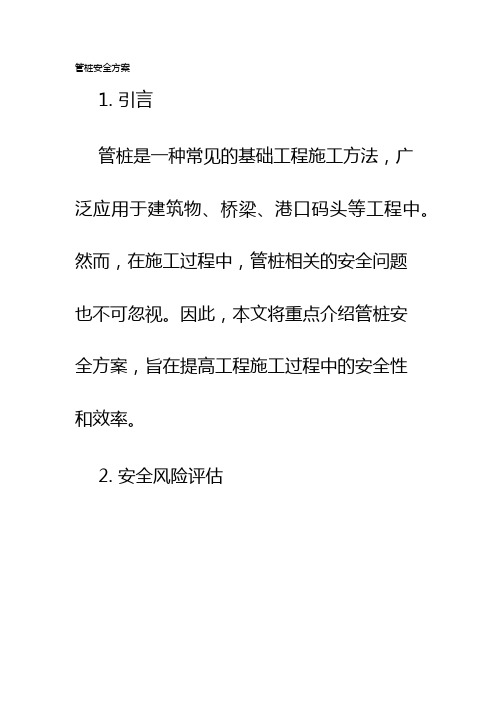 管桩安全方案

1. 引言

管桩是一种常见的基础工程施工方法，广泛应用于建筑物、桥梁、港口码头等工程中。然而，在施工过程中，管桩相关的安全问题也不可忽视。因此，本文将重点介绍管桩安全方案，旨在提高工程施工过程中的安全性和效率。

2. 安全风险评估